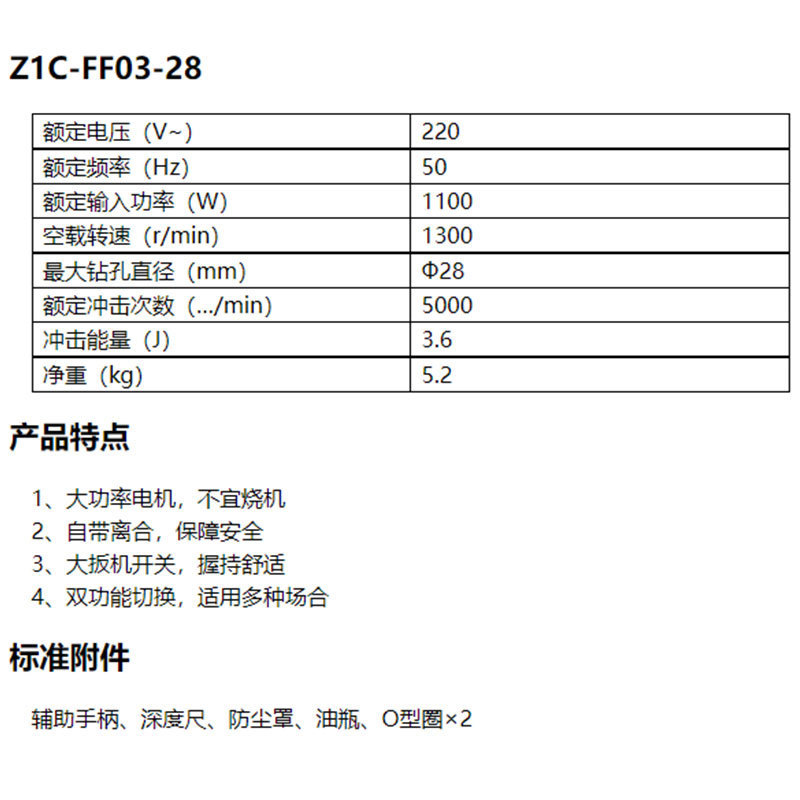 Z1C-FF03-28

| 额定电压（V~） | 220 |
|---|---|
| 额定频率（Hz） | 50 |
| 额定输入功率（W） | 1100 |
| 空载转速（r/min） | 1300 |
| 最大钻孔直径（mm） | Φ28 |
| 额定冲击次数（.../min） | 5000 |
| 冲击能量（J） | 3.6 |
| 净重（kg） | 5.2 |

产品特点

1、大功率电机，不宜烧机
2、自带离合，保障安全
3、大扳机开关，握持舒适
4、双功能切换，适用多种场合

标准附件

辅助手柄、深度尺、防尘罩、油瓶、O型圈×2